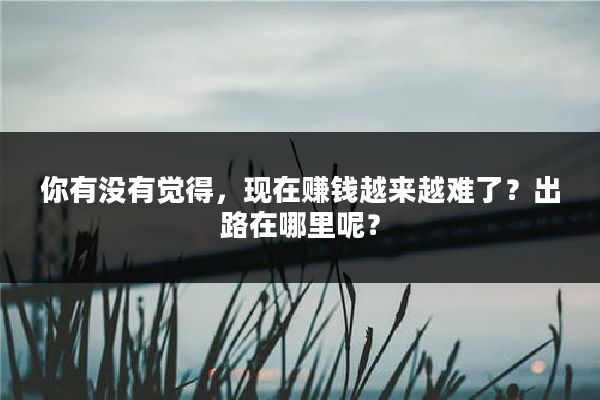 你有没有觉得，现在赚钱越来越难了？出路在哪里呢？